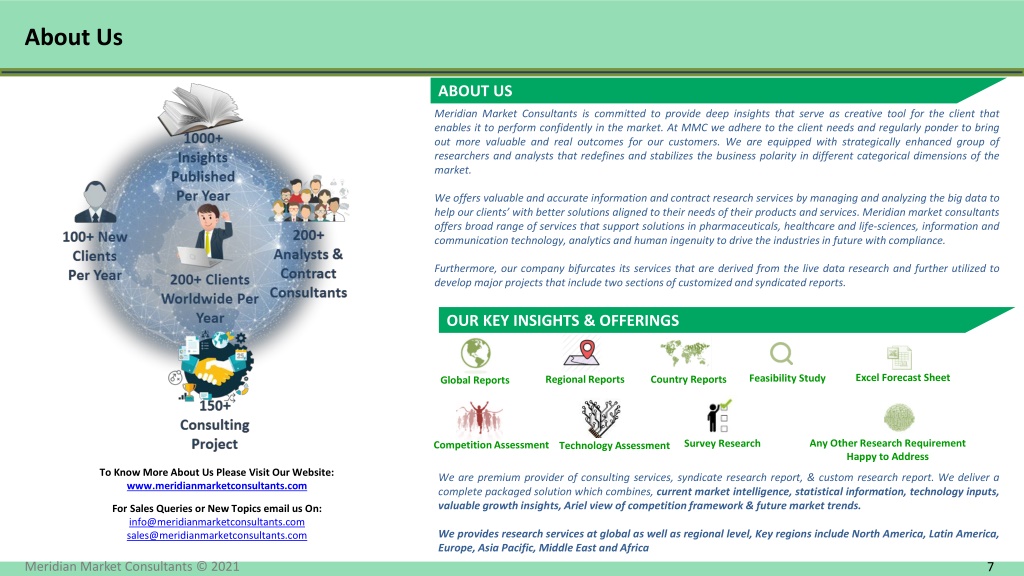 About Us

1000+ Insights Published Per Year

100+ New Clients Per Year

200+ Analysts & Contract Consultants

200+ Clients Worldwide Per Year

150+ Consulting Project

To Know More About Us Please Visit Our Website:
www.meridianmarketconsultants.com

For Sales Queries or New Topics email us On:
info@meridianmarketconsultants.com
sales@meridianmarketconsultants.com

ABOUT US

Meridian Market Consultants is committed to provide deep insights that serve as creative tool for the client that enables it to perform confidently in the market. At MMC we adhere to the client needs and regularly ponder to bring out more valuable and real outcomes for our customers. We are equipped with strategically enhanced group of researchers and analysts that redefines and stabilizes the business polarity in different categorical dimensions of the market.

We offers valuable and accurate information and contract research services by managing and analyzing the big data to help our clients' with better solutions aligned to their needs of their products and services. Meridian market consultants offers broad range of services that support solutions in pharmaceuticals, healthcare and life-sciences, information and communication technology, analytics and human ingenuity to drive the industries in future with compliance.

Furthermore, our company bifurcates its services that are derived from the live data research and further utilized to develop major projects that include two sections of customized and syndicated reports.

OUR KEY INSIGHTS & OFFERINGS

Global Reports
Regional Reports
Country Reports
Feasibility Study
Excel Forecast Sheet
Competition Assessment
Technology Assessment
Survey Research
Any Other Research Requirement Happy to Address

We are premium provider of consulting services, syndicate research report, & custom research report. We deliver a complete packaged solution which combines, current market intelligence, statistical information, technology inputs, valuable growth insights, Ariel view of competition framework & future market trends.

We provides research services at global as well as regional level, Key regions include North America, Latin America, Europe, Asia Pacific, Middle East and Africa

Meridian Market Consultants © 2021

7